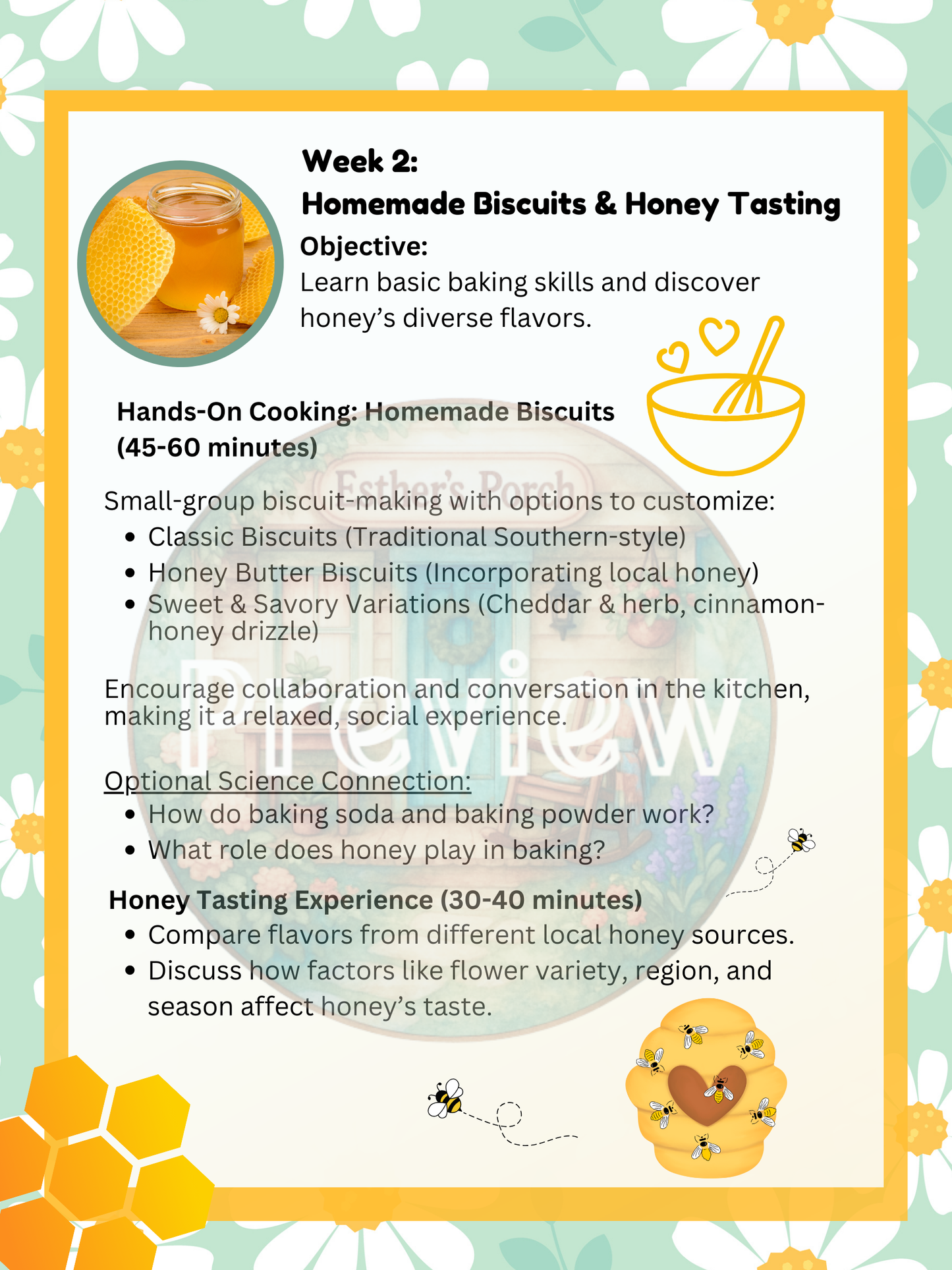 Week 2:
Homemade Biscuits & Honey Tasting

Objective:
Learn basic baking skills and discover honey's diverse flavors.

Hands-On Cooking: Homemade Biscuits (45-60 minutes)

Small-group biscuit-making with options to customize:
• Classic Biscuits (Traditional Southern-style)
• Honey Butter Biscuits (Incorporating local honey)
• Sweet & Savory Variations (Cheddar & herb, cinnamon-honey drizzle)

Encourage collaboration and conversation in the kitchen, making it a relaxed, social experience.

Optional Science Connection:
• How do baking soda and baking powder work?
• What role does honey play in baking?

Honey Tasting Experience (30-40 minutes)
• Compare flavors from different local honey sources.
• Discuss how factors like flower variety, region, and season affect honey's taste.

Esther's Porch

Preview